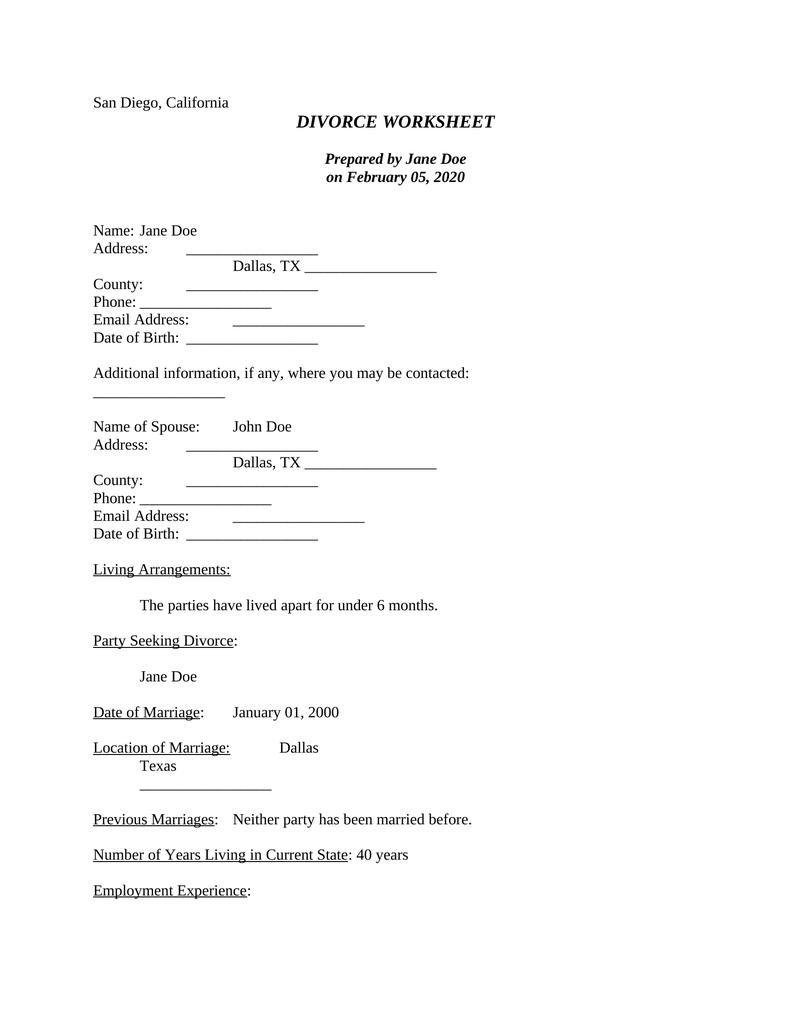 San Diego, California

DIVORCE WORKSHEET

Prepared by Jane Doe
on February 05, 2020

Name: Jane Doe
Address: _________________
Dallas, TX _________________
County: _________________
Phone: _________________
Email Address: _________________
Date of Birth: _________________

Additional information, if any, where you may be contacted:
_________________

Name of Spouse: John Doe
Address: _________________
Dallas, TX _________________
County: _________________
Phone: _________________
Email Address: _________________
Date of Birth: _________________

Living Arrangements:

The parties have lived apart for under 6 months.

Party Seeking Divorce:

Jane Doe

Date of Marriage: January 01, 2000

Location of Marriage: Dallas
Texas
_________________

Previous Marriages: Neither party has been married before.

Number of Years Living in Current State: 40 years

Employment Experience: